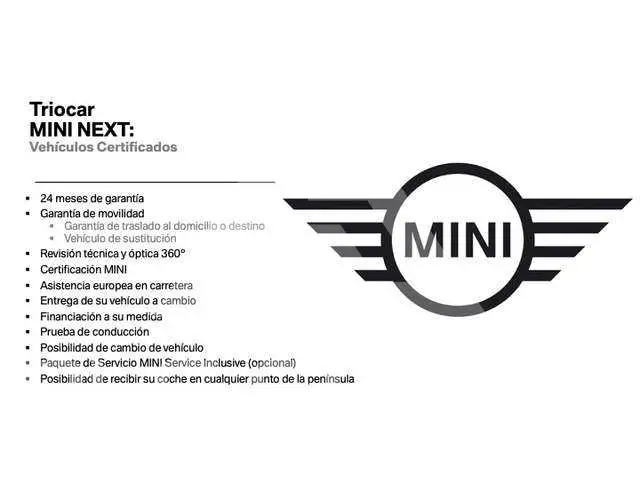 Triocar
MINI NEXT:
Vehículos Certificados

• 24 meses de garantía
• Garantía de movilidad
• Garantía de traslado al domicilio o destino
• Vehículo de sustitución
• Revisión técnica y óptica 360°
• Certificación MINI
• Asistencia europea en carretera
• Entrega de su vehículo a cambio
• Financiación a su medida
• Prueba de conducción
• Posibilidad de cambio de vehículo
• Paquete de Servicio MINI Service Inclusive (opcional)
• Posibilidad de recibir su coche en cualquier punto de la península

MINI